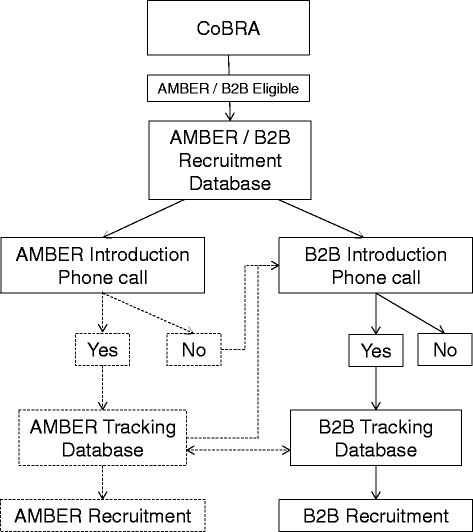 CoBRA

AMBER / B2B Eligible

AMBER / B2B Recruitment Database

AMBER Introduction Phone call

B2B Introduction Phone call

Yes

No

Yes

No

AMBER Tracking Database

B2B Tracking Database

AMBER Recruitment

B2B Recruitment